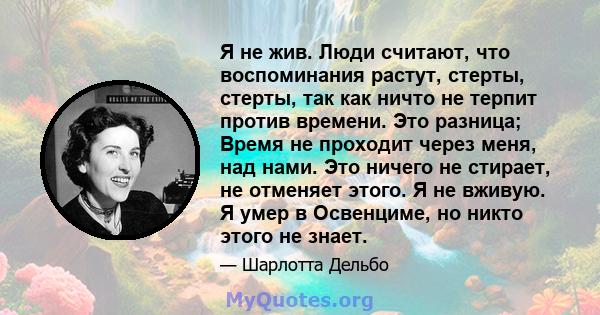 Я не жив. Люди считают, что воспоминания растут, стерты, стерты, так как ничто не терпит против времени. Это разница; Время не проходит через меня, над нами. Это ничего не стирает, не отменяет этого. Я не вживую. Я умер в Освенциме, но никто этого не знает.

— Шарлотта Дельбо

MyQuotes.org